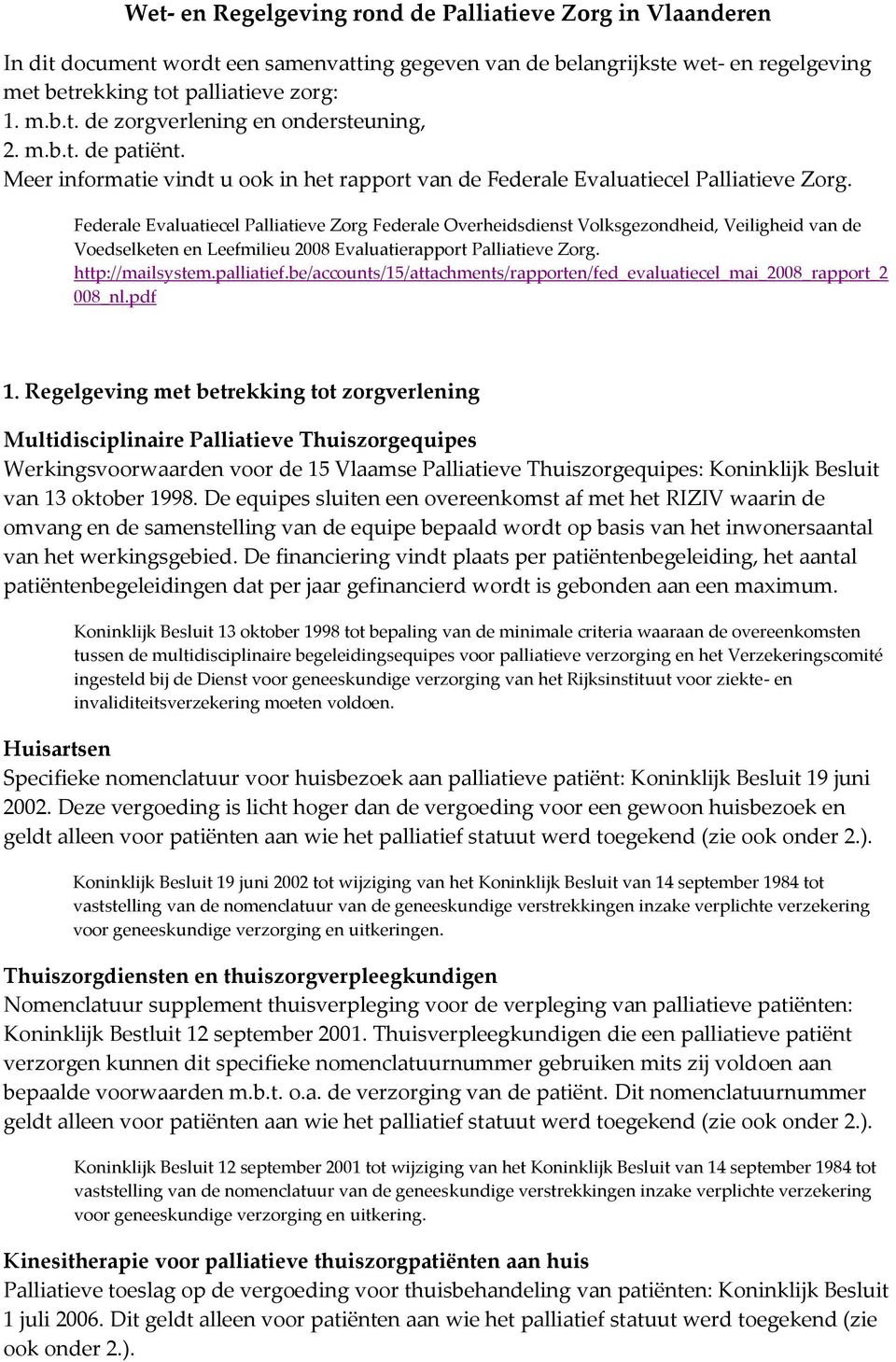 Wet- en Regelgeving rond de Palliatieve Zorg in Vlaanderen

In dit document wordt een samenvatting gegeven van de belangrijkste wet- en regelgeving met betrekking tot palliatieve zorg:
1. m.b.t. de zorgverlening en ondersteuning,
2. m.b.t. de patiënt.
Meer informatie vindt u ook in het rapport van de Federale Evaluatiecel Palliatieve Zorg.

Federale Evaluatiecel Palliatieve Zorg Federale Overheidsdienst Volksgezondheid, Veiligheid van de Voedselketen en Leefmilieu 2008 Evaluatierapport Palliatieve Zorg. http://mailsystem.palliatief.be/accounts/15/attachments/rapporten/fed_evaluatiecel_mai_2008_rapport_2008_nl.pdf

1. Regelgeving met betrekking tot zorgverlening

Multidisciplinaire Palliatieve Thuiszorgequipes
Werkingsvoorwaarden voor de 15 Vlaamse Palliatieve Thuiszorgequipes: Koninklijk Besluit van 13 oktober 1998. De equipes sluiten een overeenkomst af met het RIZIV waarin de omvang en de samenstelling van de equipe bepaald wordt op basis van het inwonersaantal van het werkingsgebied. De financiering vindt plaats per patiëntenbegeleiding, het aantal patiëntenbegeleidingen dat per jaar gefinancierd wordt is gebonden aan een maximum.

Koninklijk Besluit 13 oktober 1998 tot bepaling van de minimale criteria waaraan de overeenkomsten tussen de multidisciplinaire begeleidingsequipes voor palliatieve verzorging en het Verzekeringscomité ingesteld bij de Dienst voor geneeskundige verzorging van het Rijksinstituut voor ziekte- en invaliditeitsverzekering moeten voldoen.

Huisartsen
Specifieke nomenclatuur voor huisbezoek aan palliatieve patiënt: Koninklijk Besluit 19 juni 2002. Deze vergoeding is licht hoger dan de vergoeding voor een gewoon huisbezoek en geldt alleen voor patiënten aan wie het palliatief statuut werd toegekend (zie ook onder 2.).

Koninklijk Besluit 19 juni 2002 tot wijziging van het Koninklijk Besluit van 14 september 1984 tot vaststelling van de nomenclatuur van de geneeskundige verstrekkingen inzake verplichte verzekering voor geneeskundige verzorging en uitkeringen.

Thuiszorgdiensten en thuiszorgverpleegkundigen
Nomenclatuur supplement thuisverpleging voor de verpleging van palliatieve patiënten: Koninklijk Bestluit 12 september 2001. Thuisverpleegkundigen die een palliatieve patiënt verzorgen kunnen dit specifieke nomenclatuurnummer gebruiken mits zij voldoen aan bepaalde voorwaarden m.b.t. o.a. de verzorging van de patiënt. Dit nomenclatuurnummer geldt alleen voor patiënten aan wie het palliatief statuut werd toegekend (zie ook onder 2.).

Koninklijk Besluit 12 september 2001 tot wijziging van het Koninklijk Besluit van 14 september 1984 tot vaststelling van de nomenclatuur van de geneeskundige verstrekkingen inzake verplichte verzekering voor geneeskundige verzorging en uitkering.

Kinesitherapie voor palliatieve thuiszorgpatiënten aan huis
Palliatieve toeslag op de vergoeding voor thuisbehandeling van patiënten: Koninklijk Besluit 1 juli 2006. Dit geldt alleen voor patiënten aan wie het palliatief statuut werd toegekend (zie ook onder 2.).